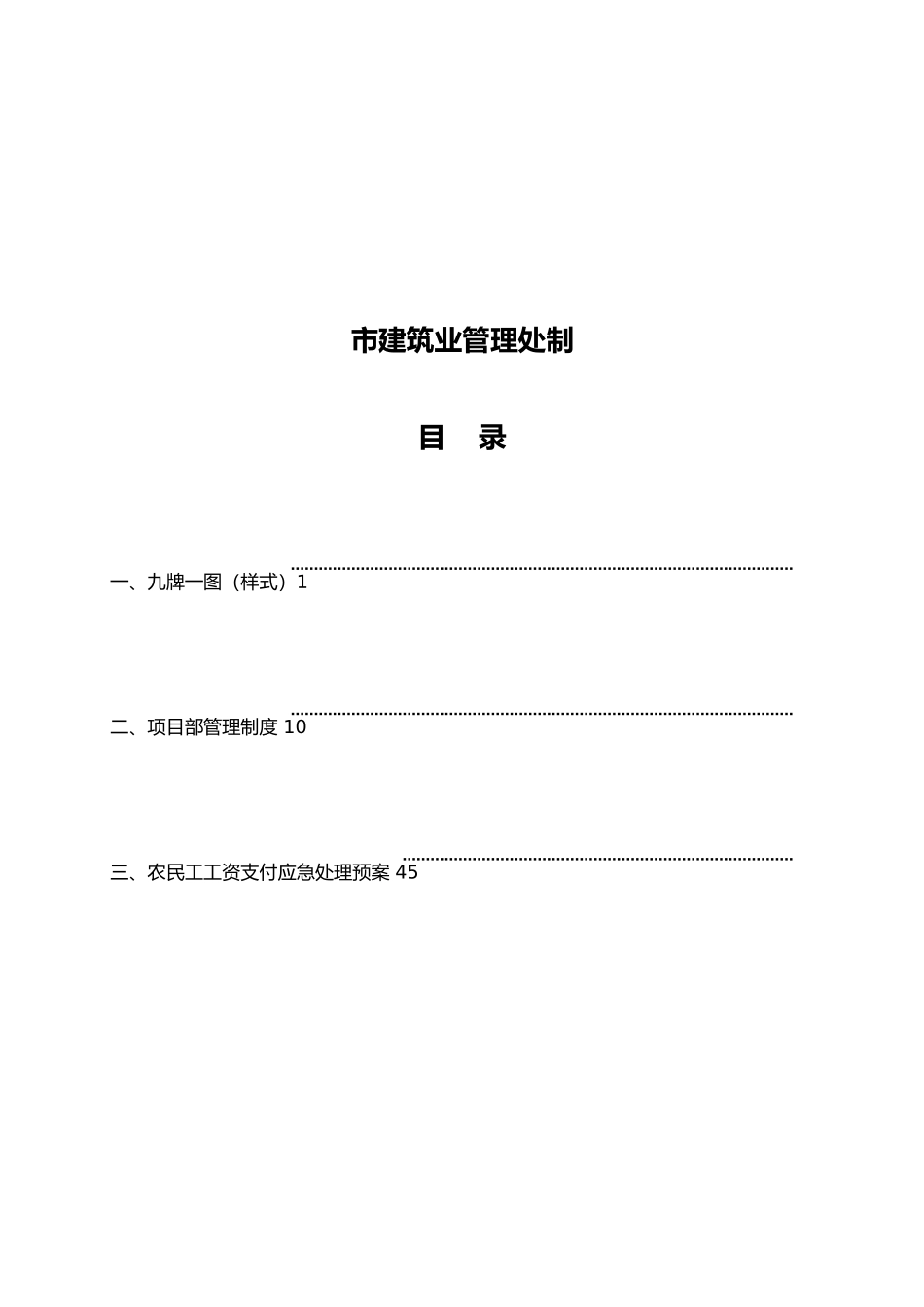 市建筑业管理处制

目 录

一、九牌一图（样式）1

二、项目部管理制度 10

三、农民工工资支付应急处理预案 45